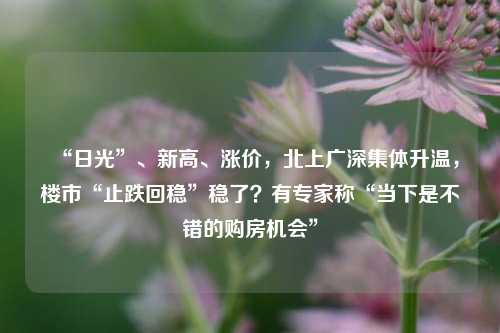 “日光”、新高、涨价，北上广深集体升温，楼市“止跌回稳”稳了？有专家称“当下是不错的购房机会”